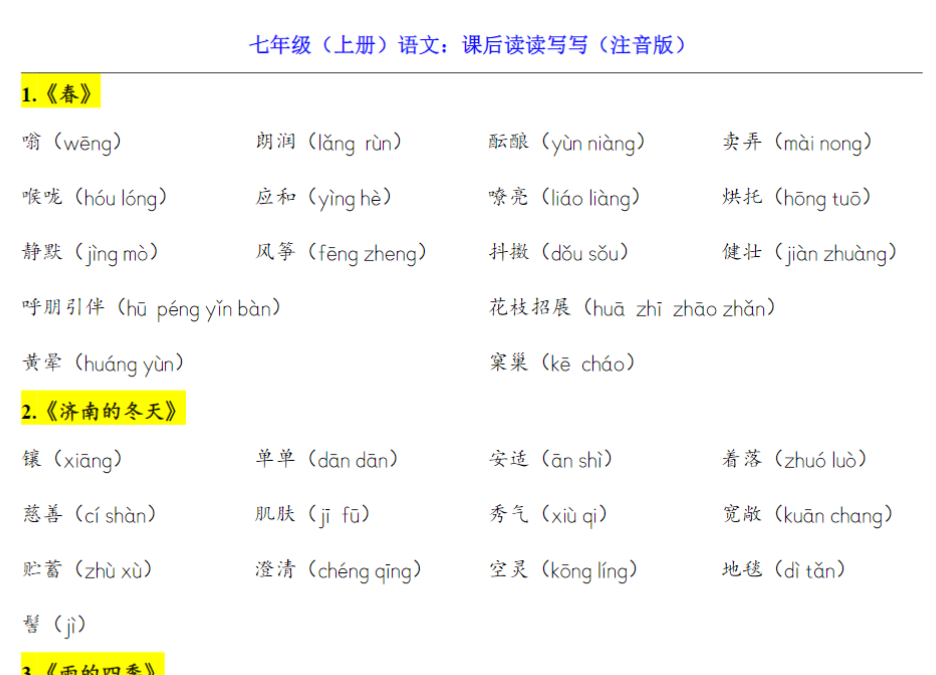 七年级（上册）语文：课后读读写写（注音版）

1.《春》

嗡（wēng） 朗润（lǎng rùn） 酝酿（yùn niàng） 卖弄（mài nong）

喉咙（hóu lóng） 应和（yìng hè） 嘹亮（liáo liàng） 烘托（hōng tuō）

静默（jìng mò） 风筝（fēng zheng） 抖擞（dǒu sǒu） 健壮（jiàn zhuàng）

呼朋引伴（hū péng yǐn bàn） 花枝招展（huā zhī zhāo zhǎn）

黄晕（huáng yùn） 窠巢（kē cháo）

2.《济南的冬天》

镶（xiāng） 单单（dān dān） 安适（ān shì） 着落（zhuó luò）

慈善（cí shàn） 肌肤（jī fū） 秀气（xiù qi） 宽敞（kuān chang）

贮蓄（zhù xù） 澄清（chéng qīng） 空灵（kōng líng） 地毯（dì tǎn）

髻（jì）

3.《雨的四季》